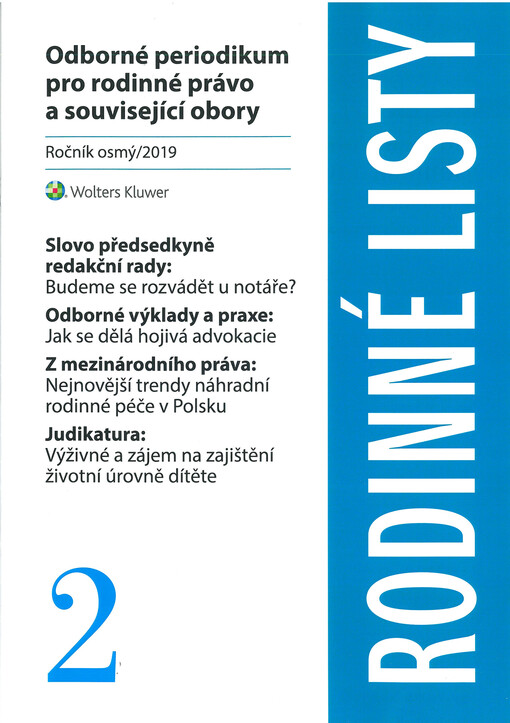 Odborné periodikum pro rodinné právo a související obory

Ročník osmý/2019

Wolters Kluwer

Slovo předsedkyně redakční rady:
Budeme se rozvádět u notáře?

Odborné výklady a praxe:
Jak se dělá hojivá advokacie

Z mezinárodního práva:
Nejnovější trendy náhradní rodinné péče v Polsku

Judikatura:
Výživné a zájem na zajištění životní úrovně dítěte

2

RODINNÉ LISTY